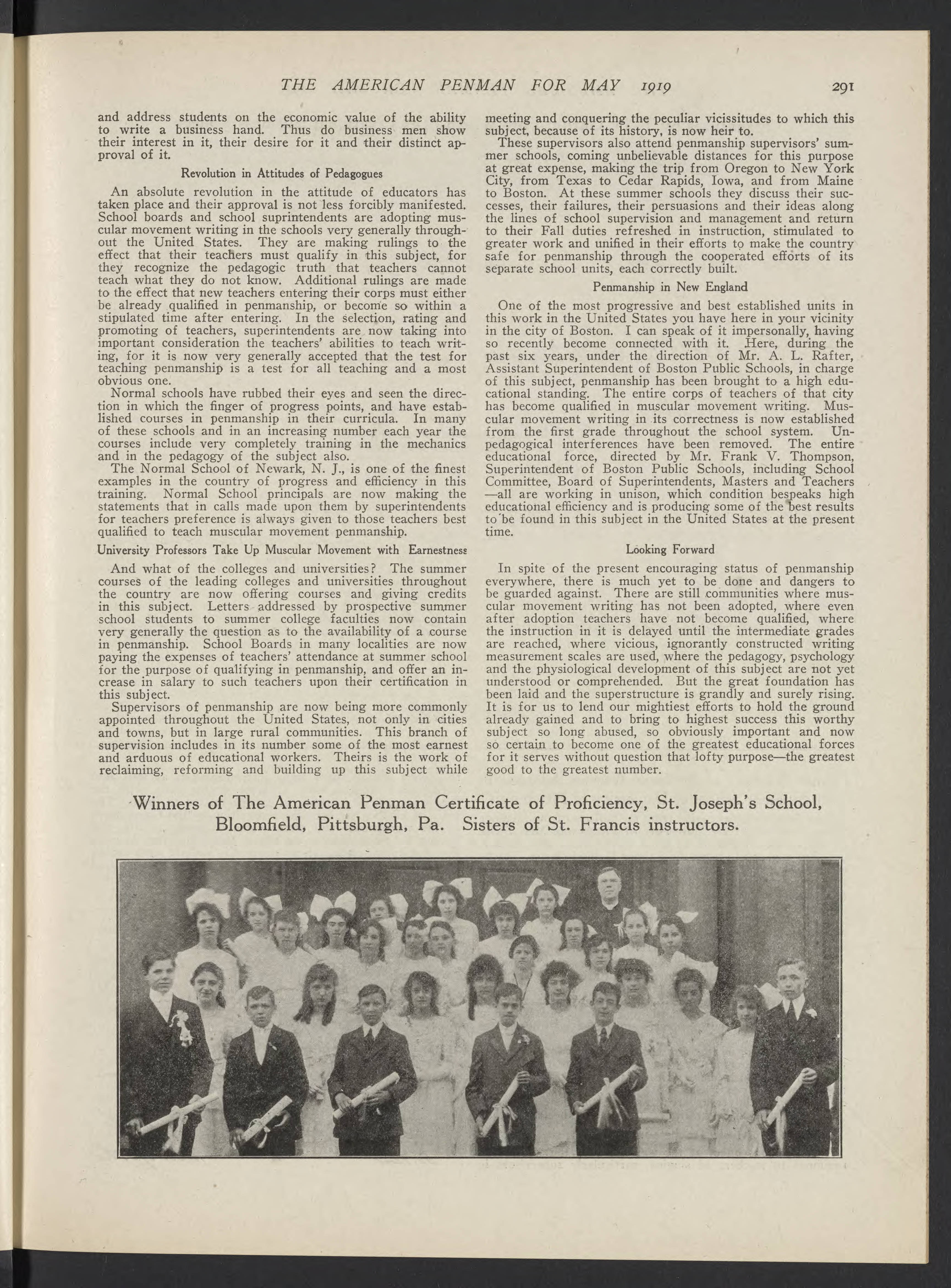 THE AMERICAN PENMAN FOR MAY 1919 291

and address students on the economic value of the ability to write a business hand. Thus do business men show their interest in it, their desire for it and their distinct approval of it.

Revolution in Attitudes of Pedagogues

An absolute revolution in the attitude of educators has taken place and their approval is not less forcibly manifested. School boards and school suprintendents are adopting muscular movement writing in the schools very generally throughout the United States. They are making rulings to the effect that their teachers must qualify in this subject, for they recognize the pedagogic truth that teachers cannot teach what they do not know. Additional rulings are made to the effect that new teachers entering their corps must either be already qualified in penmanship, or become so within a stipulated time after entering. In the selection, rating and promoting of teachers, superintendents are now taking into important consideration the teachers' abilities to teach writing, for it is now very generally accepted that the test for teaching penmanship is a test for all teaching and a most obvious one.

Normal schools have rubbed their eyes and seen the direction in which the finger of progress points, and have established courses in penmanship in their curricula. In many of these schools and in an increasing number each year the courses include very completely training in the mechanics and in the pedagogy of the subject also.

The Normal School of Newark, N. J., is one of the finest examples in the country of progress and efficiency in this training. Normal School principals are now making the statements that in calls made upon them by superintendents for teachers preference is always given to those teachers best qualified to teach muscular movement penmanship.

University Professors Take Up Muscular Movement with Earnestness

And what of the colleges and universities? The summer courses of the leading colleges and universities throughout the country are now offering courses and giving credits in this subject. Letters addressed by prospective summer school students to summer college faculties now contain very generally the question as to the availability of a course in penmanship. School Boards in many localities are now paying the expenses of teachers' attendance at summer school for the purpose of qualifying in penmanship, and offer an increase in salary to such teachers upon their certification in this subject.

Supervisors of penmanship are now being more commonly appointed throughout the United States, not only in cities and towns, but in large rural communities. This branch of supervision includes in its number some of the most earnest and arduous of educational workers. Theirs is the work of reclaiming, reforming and building up this subject while meeting and conquering the peculiar vicissitudes to which this subject, because of its history, is now heir to.

These supervisors also attend penmanship supervisors' summer schools, coming unbelievable distances for this purpose at great expense, making the trip from Oregon to New York City, from Texas to Cedar Rapids, Iowa, and from Maine to Boston. At these summer schools they discuss their successes, their failures, their persuasions and their ideas along the lines of school supervision and management and return to their Fall duties refreshed in instruction, stimulated to greater work and unified in their efforts to make the country safe for penmanship through the cooperated efforts of its separate school units, each correctly built.

Penmanship in New England

One of the most progressive and best established units in this work in the United States you have here in your vicinity in the city of Boston. I can speak of it impersonally, having so recently become connected with it. Here, during the past six years, under the direction of Mr. A. L. Rafter, Assistant Superintendent of Boston Public Schools, in charge of this subject, penmanship has been brought to a high educational standing. The entire corps of teachers of that city has become qualified in muscular movement writing. Muscular movement writing in its correctness is now established from the first grade throughout the school system. Unpedagogical interferences have been removed. The entire educational force, directed by Mr. Frank V. Thompson, Superintendent of Boston Public Schools, including School Committee, Board of Superintendents, Masters and Teachers —all are working in unison, which condition bespeaks high educational efficiency and is producing some of the best results to be found in this subject in the United States at the present time.

Looking Forward

In spite of the present encouraging status of penmanship everywhere, there is much yet to be done and dangers to be guarded against. There are still communities where muscular movement writing has not been adopted, where even after adoption teachers have not become qualified, where the instruction in it is delayed until the intermediate grades are reached, where vicious, ignorantly constructed writing measurement scales are used, where the pedagogy, psychology and the physiological development of this subject are not yet understood or comprehended. But the great foundation has been laid and the superstructure is grandly and surely rising. It is for us to lend our mightiest efforts to hold the ground already gained and to bring to highest success this worthy subject so long abused, so obviously important and now so certain to become one of the greatest educational forces for it serves without question that lofty purpose—the greatest good to the greatest number.

Winners of The American Penman Certificate of Proficiency, St. Joseph's School, Bloomfield, Pittsburgh, Pa. Sisters of St. Francis instructors.